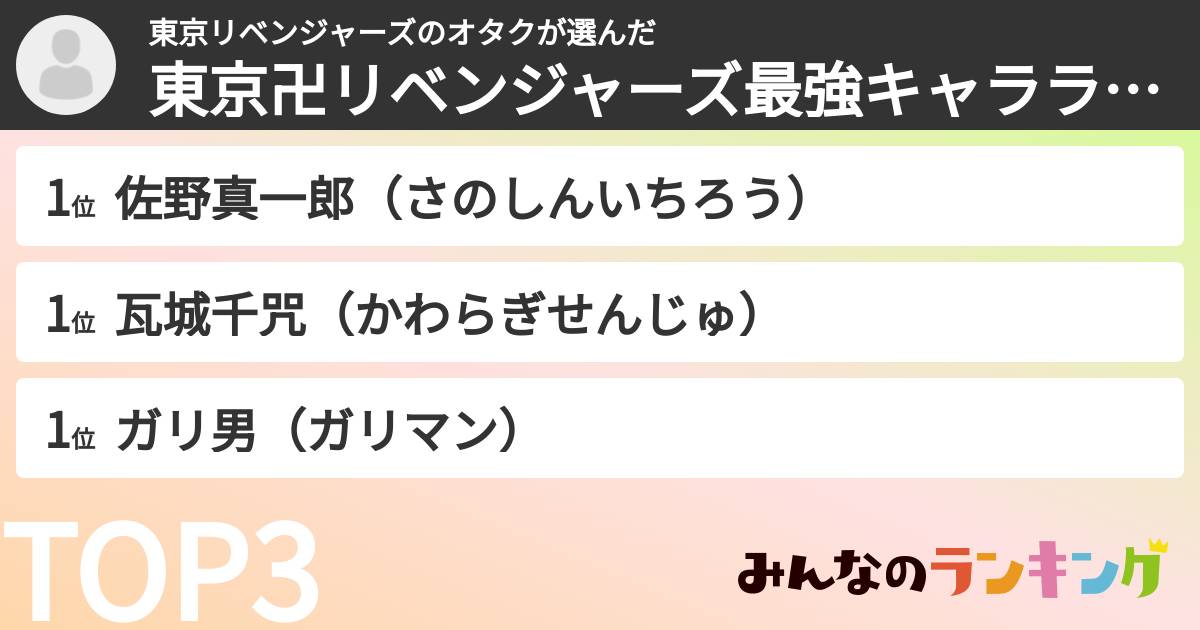 東京リベンジャーズのオタクが選んだ
東京卍リベンジャーズ最強キャララ…

1位 佐野真一郎（さのしんいちろう）

1位 瓦城千咒（かわらぎせんじゅ）

1位 ガリ男（ガリマン）

TOP3

みんなのランキング